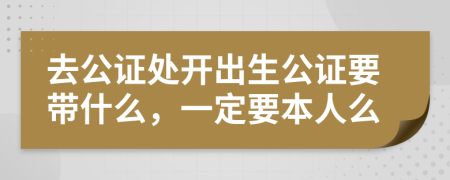 去公证处开出生公证要带什么，一定要本人么